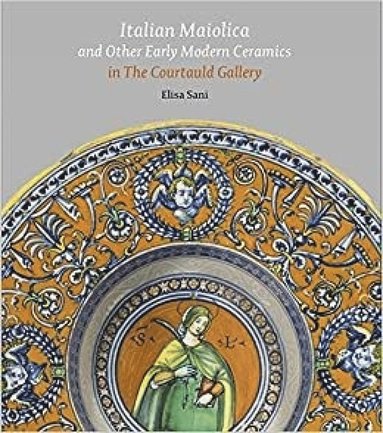 Italian Maiolica
and Other Early Modern Ceramics
in The Courtauld Gallery

Elisa Sani

S L